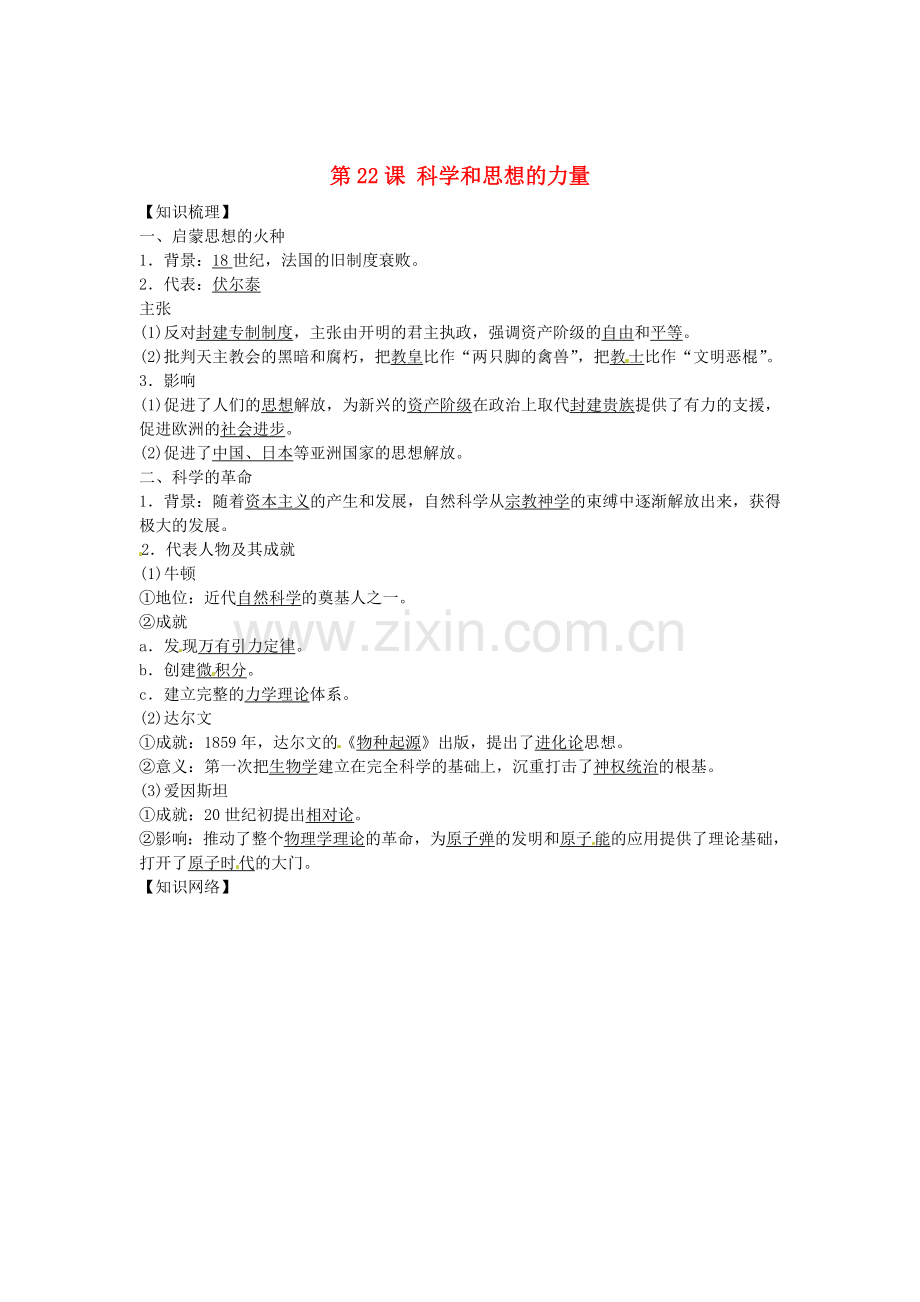 第22课 科学和思想的力量

【知识梳理】

一、启蒙思想的火种

1．背景：18世纪，法国的旧制度衰败。

2．代表：伏尔泰

主张

(1)反对封建专制制度，主张由开明的君主执政，强调资产阶级的自由和平等。

(2)批判天主教会的黑暗和腐朽，把教皇比作“两只脚的禽兽”，把教士比作“文明恶棍”。

3．影响

(1)促进了人们的思想解放，为新兴的资产阶级在政治上取代封建贵族提供了有力的支援，促进欧洲的社会进步。

(2)促进了中国、日本等亚洲国家的思想解放。

二、科学的革命

1．背景：随着资本主义的产生和发展，自然科学从宗教神学的束缚中逐渐解放出来，获得极大的发展。

2．代表人物及其成就

(1)牛顿

①地位：近代自然科学的奠基人之一。

②成就

a．发现万有引力定律。

b．创建微积分。

c．建立完整的力学理论体系。

(2)达尔文

①成就：1859年，达尔文的《物种起源》出版，提出了进化论思想。

②意义：第一次把生物学建立在完全科学的基础上，沉重打击了神权统治的根基。

(3)爱因斯坦

①成就：20世纪初提出相对论。

②影响：推动了整个物理学理论的革命，为原子弹的发明和原子能的应用提供了理论基础，打开了原子时代的大门。

【知识网络】

www.zixin.com.cn